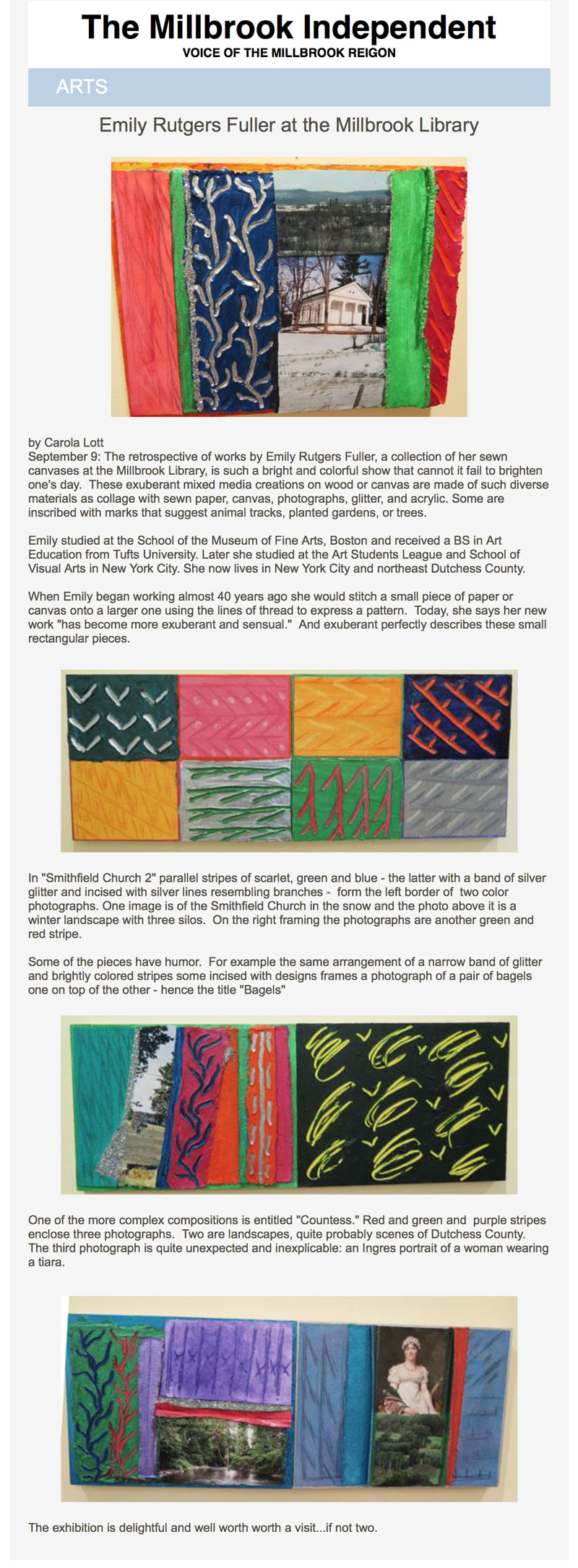 The Millbrook Independent
VOICE OF THE MILLBROOK REIGON

ARTS

Emily Rutgers Fuller at the Millbrook Library

by Carola Lott
September 9: The retrospective of works by Emily Rutgers Fuller, a collection of her sewn canvases at the Millbrook Library, is such a bright and colorful show that cannot it fail to brighten one's day. These exuberant mixed media creations on wood or canvas are made of such diverse materials as collage with sewn paper, canvas, photographs, glitter, and acrylic. Some are inscribed with marks that suggest animal tracks, planted gardens, or trees.

Emily studied at the School of the Museum of Fine Arts, Boston and received a BS in Art Education from Tufts University. Later she studied at the Art Students League and School of Visual Arts in New York City. She now lives in New York City and northeast Dutchess County.

When Emily began working almost 40 years ago she would stitch a small piece of paper or canvas onto a larger one using the lines of thread to express a pattern. Today, she says her new work "has become more exuberant and sensual." And exuberant perfectly describes these small rectangular pieces.

In "Smithfield Church 2" parallel stripes of scarlet, green and blue - the latter with a band of silver glitter and incised with silver lines resembling branches - form the left border of two color photographs. One image is of the Smithfield Church in the snow and the photo above it is a winter landscape with three silos. On the right framing the photographs are another green and red stripe.

Some of the pieces have humor. For example the same arrangement of a narrow band of glitter and brightly colored stripes some incised with designs frames a photograph of a pair of bagels one on top of the other - hence the title "Bagels"

One of the more complex compositions is entitled "Countess." Red and green and purple stripes enclose three photographs. Two are landscapes, quite probably scenes of Dutchess County. The third photograph is quite unexpected and inexplicable: an Ingres portrait of a woman wearing a tiara.

The exhibition is delightful and well worth worth a visit...if not two.